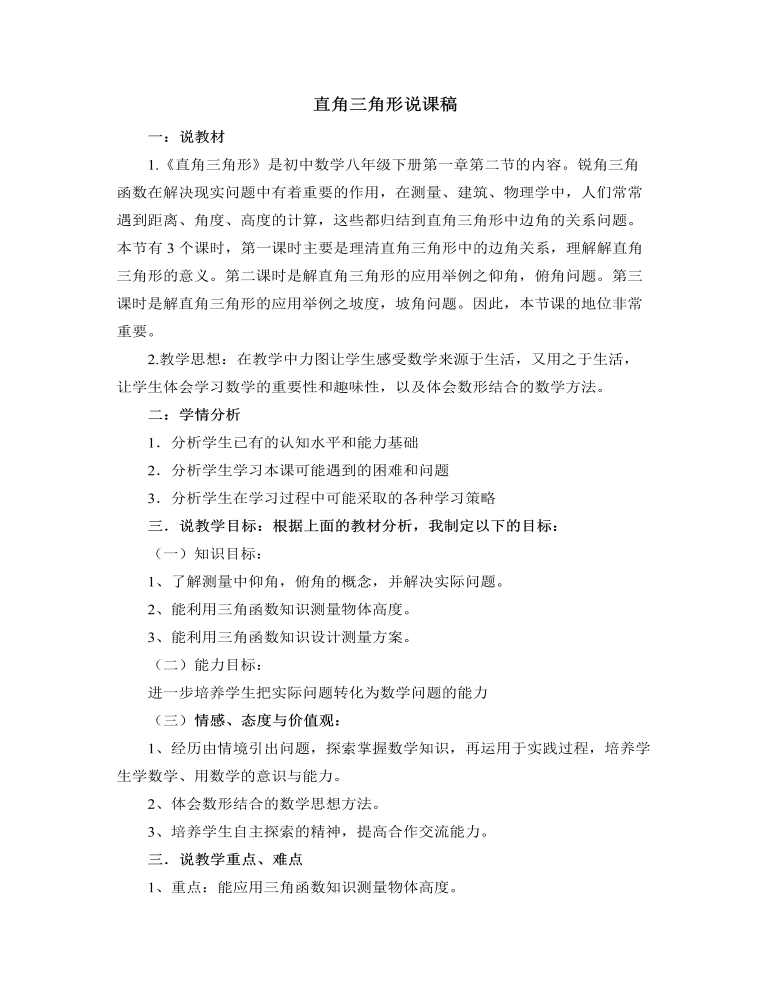 直角三角形说课稿

一：说教材

1.《直角三角形》是初中数学八年级下册第一章第二节的内容。锐角三角函数在解决现实问题中有着重要的作用，在测量、建筑、物理学中，人们常常遇到距离、角度、高度的计算，这些都归结到直角三角形中边角的关系问题。本节有 3 个课时，第一课时主要是理清直角三角形中的边角关系，理解解直角三角形的意义。第二课时是解直角三角形的应用举例之仰角，俯角问题。第三课时是解直角三角形的应用举例之坡度，坡角问题。因此，本节课的地位非常重要。

2.教学思想：在教学中力图让学生感受数学来源于生活，又用之于生活，让学生体会学习数学的重要性和趣味性，以及体会数形结合的数学方法。

二：学情分析

1．分析学生已有的认知水平和能力基础

2．分析学生学习本课可能遇到的困难和问题

3．分析学生在学习过程中可能采取的各种学习策略

三．说教学目标：根据上面的教材分析，我制定以下的目标：

（一）知识目标：

1、了解测量中仰角，俯角的概念，并解决实际问题。

2、能利用三角函数知识测量物体高度。

3、能利用三角函数知识设计测量方案。

（二）能力目标：

进一步培养学生把实际问题转化为数学问题的能力

（三）情感、态度与价值观：

1、经历由情境引出问题，探索掌握数学知识，再运用于实践过程，培养学生学数学、用数学的意识与能力。

2、体会数形结合的数学思想方法。

3、培养学生自主探索的精神，提高合作交流能力。

三．说教学重点、难点

1、重点：能应用三角函数知识测量物体高度。